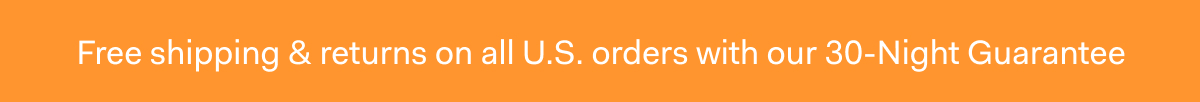 Free shipping & returns on all U.S. orders with our 30-Night Guarantee